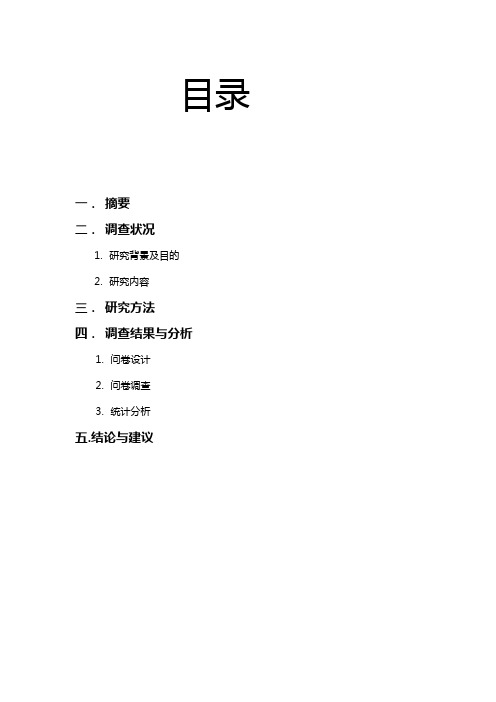 目录

一． 摘要

二． 调查状况

1. 研究背景及目的

2. 研究内容

三． 研究方法

四． 调查结果与分析

1. 问卷设计

2. 问卷调查

3. 统计分析

五.结论与建议